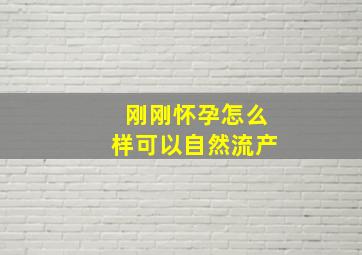 刚刚怀孕怎么样可以自然流产